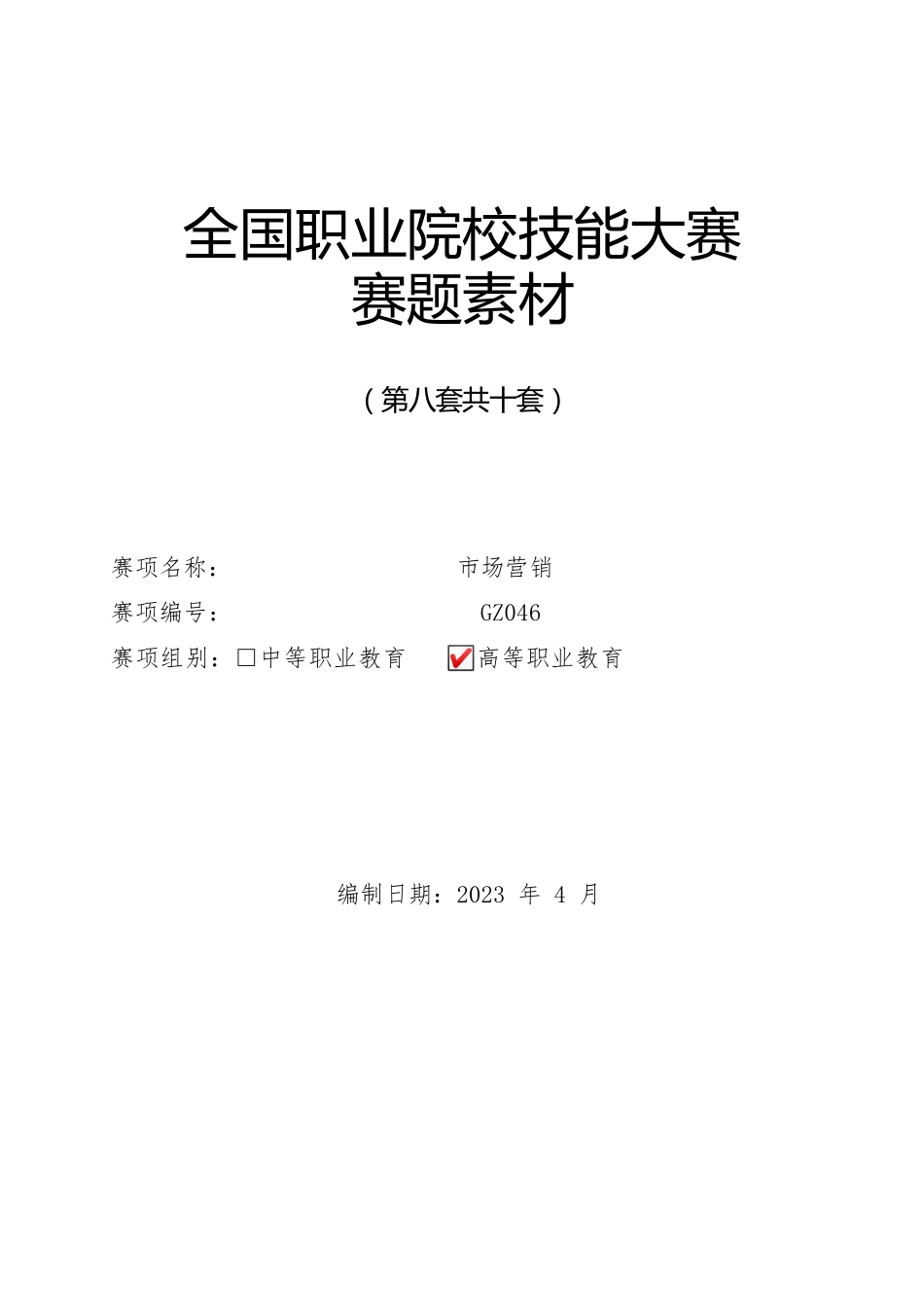 全国职业院校技能大赛
赛题素材

（第八套共十套）

赛项名称： 市场营销
赛项编号： GZ046
赛项组别：□中等职业教育 ☑高等职业教育

编制日期：2023 年 4 月